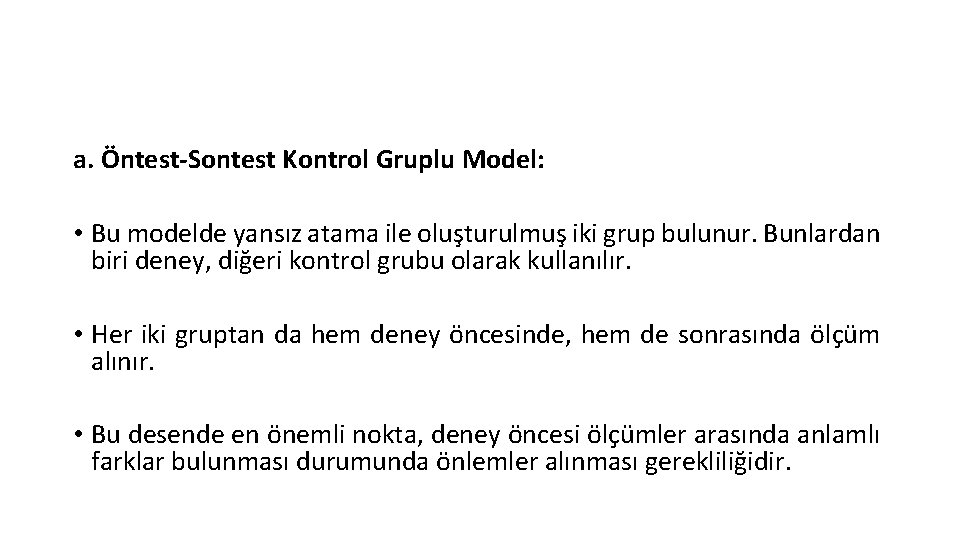 a. Öntest-Sontest Kontrol Gruplu Model:

• Bu modelde yansız atama ile oluşturulmuş iki grup bulunur. Bunlardan biri deney, diğeri kontrol grubu olarak kullanılır.

• Her iki gruptan da hem deney öncesinde, hem de sonrasında ölçüm alınır.

• Bu desende en önemli nokta, deney öncesi ölçümler arasında anlamlı farklar bulunması durumunda önlemler alınması gerekliliğidir.